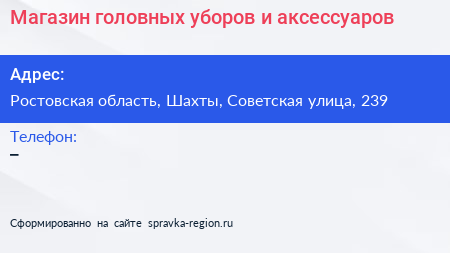 Магазин головных уборов и аксессуаров

Адрес:
Ростовская область, Шахты, Советская улица, 239

Телефон:
–

Сформированно на сайте spravka-region.ru